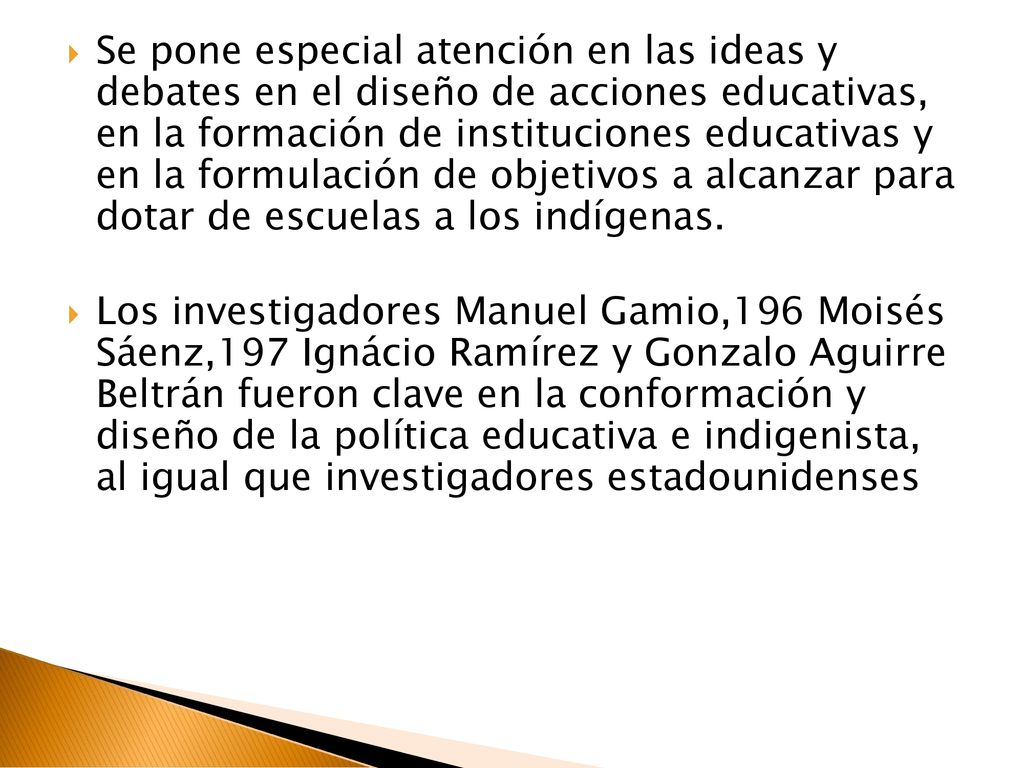 Se pone especial atención en las ideas y debates en el diseño de acciones educativas, en la formación de instituciones educativas y en la formulación de objetivos a alcanzar para dotar de escuelas a los indígenas.

Los investigadores Manuel Gamio,196 Moisés Sáenz,197 Ignácio Ramírez y Gonzalo Aguirre Beltrán fueron clave en la conformación y diseño de la política educativa e indigenista, al igual que investigadores estadounidenses